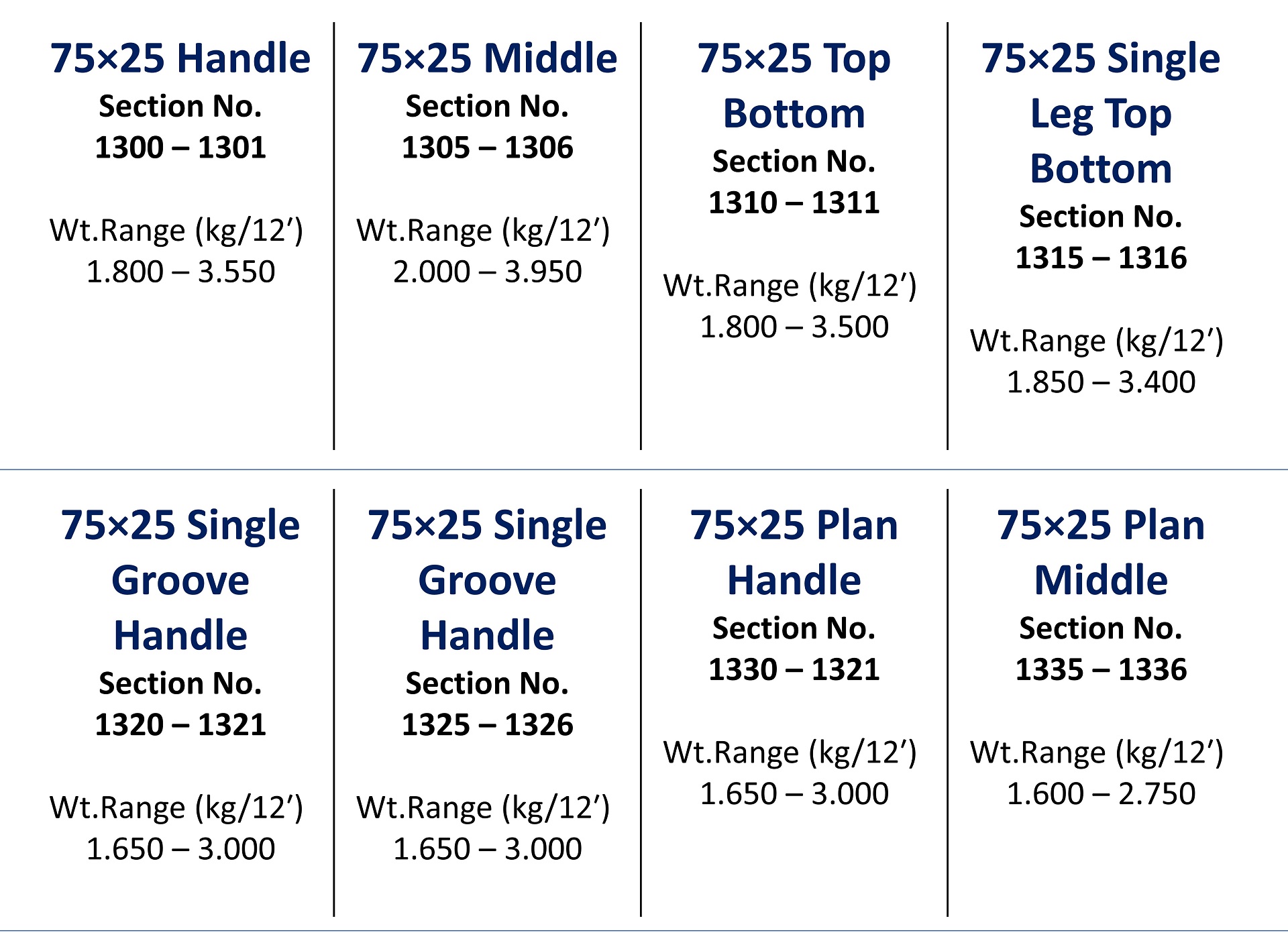 75×25 Handle
Section No.
1300 – 1301

Wt.Range (kg/12')
1.800 – 3.550

75×25 Middle
Section No.
1305 – 1306

Wt.Range (kg/12')
2.000 – 3.950

75×25 Top Bottom
Section No.
1310 – 1311

Wt.Range (kg/12')
1.800 – 3.500

75×25 Single Leg Top Bottom
Section No.
1315 – 1316

Wt.Range (kg/12')
1.850 – 3.400

75×25 Single Groove Handle
Section No.
1320 – 1321

Wt.Range (kg/12')
1.650 – 3.000

75×25 Single Groove Handle
Section No.
1325 – 1326

Wt.Range (kg/12')
1.650 – 3.000

75×25 Plan Handle
Section No.
1330 – 1321

Wt.Range (kg/12')
1.650 – 3.000

75×25 Plan Middle
Section No.
1335 – 1336

Wt.Range (kg/12')
1.600 – 2.750